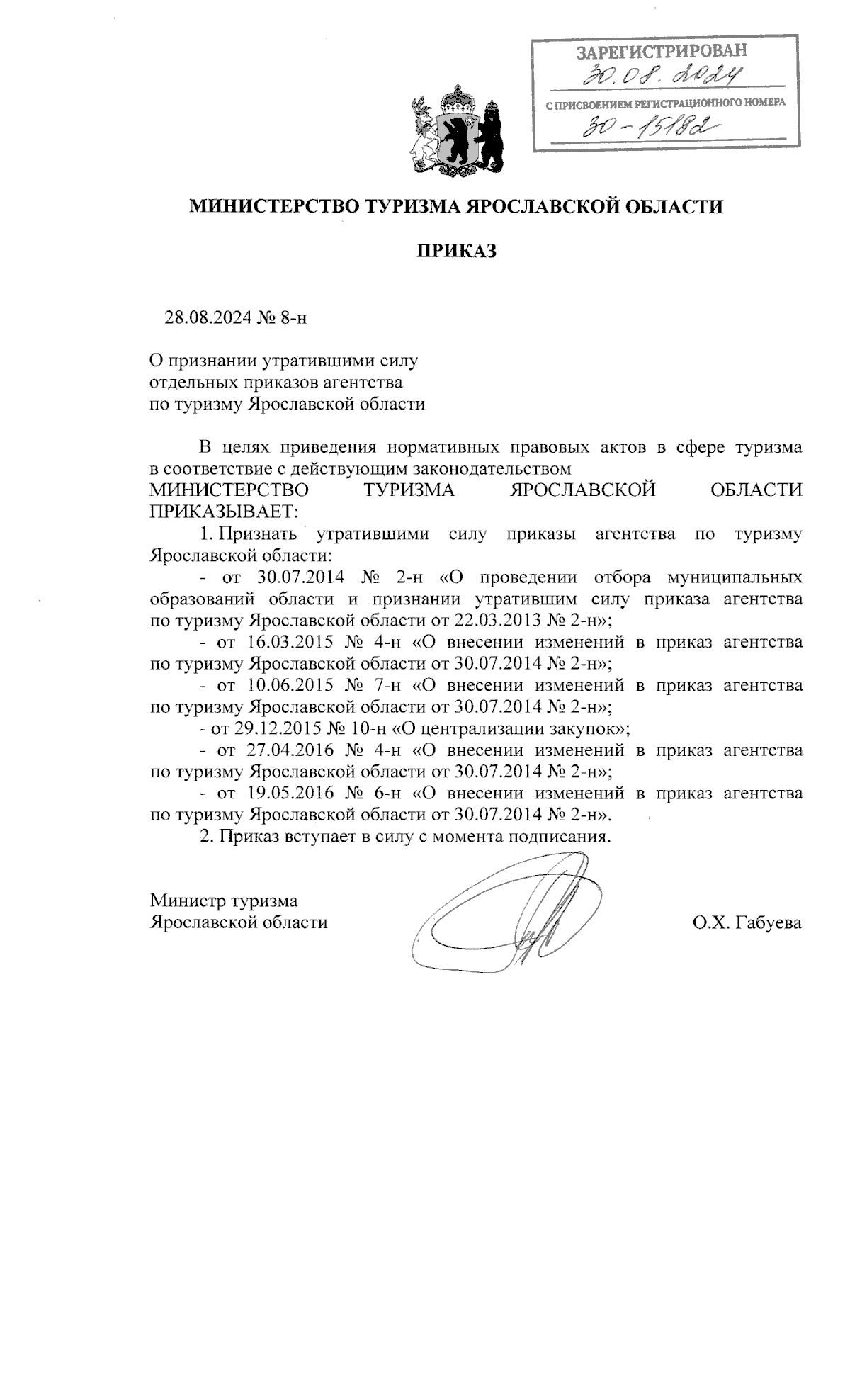 ЗАРЕГИСТРИРОВАН
30.08.2024
С ПРИСВОЕНИЕМ РЕГИСТРАЦИОННОГО НОМЕРА
30-15182

МИНИСТЕРСТВО ТУРИЗМА ЯРОСЛАВСКОЙ ОБЛАСТИ

ПРИКАЗ

28.08.2024 № 8-н

О признании утратившими силу отдельных приказов агентства по туризму Ярославской области

В целях приведения нормативных правовых актов в сфере туризма в соответствие с действующим законодательством
МИНИСТЕРСТВО ТУРИЗМА ЯРОСЛАВСКОЙ ОБЛАСТИ ПРИКАЗЫВАЕТ:
1. Признать утратившими силу приказы агентства по туризму Ярославской области:
- от 30.07.2014 № 2-н «О проведении отбора муниципальных образований области и признании утратившим силу приказа агентства по туризму Ярославской области от 22.03.2013 № 2-н»;
- от 16.03.2015 № 4-н «О внесении изменений в приказ агентства по туризму Ярославской области от 30.07.2014 № 2-н»;
- от 10.06.2015 № 7-н «О внесении изменений в приказ агентства по туризму Ярославской области от 30.07.2014 № 2-н»;
- от 29.12.2015 № 10-н «О централизации закупок»;
- от 27.04.2016 № 4-н «О внесении изменений в приказ агентства по туризму Ярославской области от 30.07.2014 № 2-н»;
- от 19.05.2016 № 6-н «О внесении изменений в приказ агентства по туризму Ярославской области от 30.07.2014 № 2-н».
2. Приказ вступает в силу с момента подписания.

Министр туризма
Ярославской области О.Х. Габуева